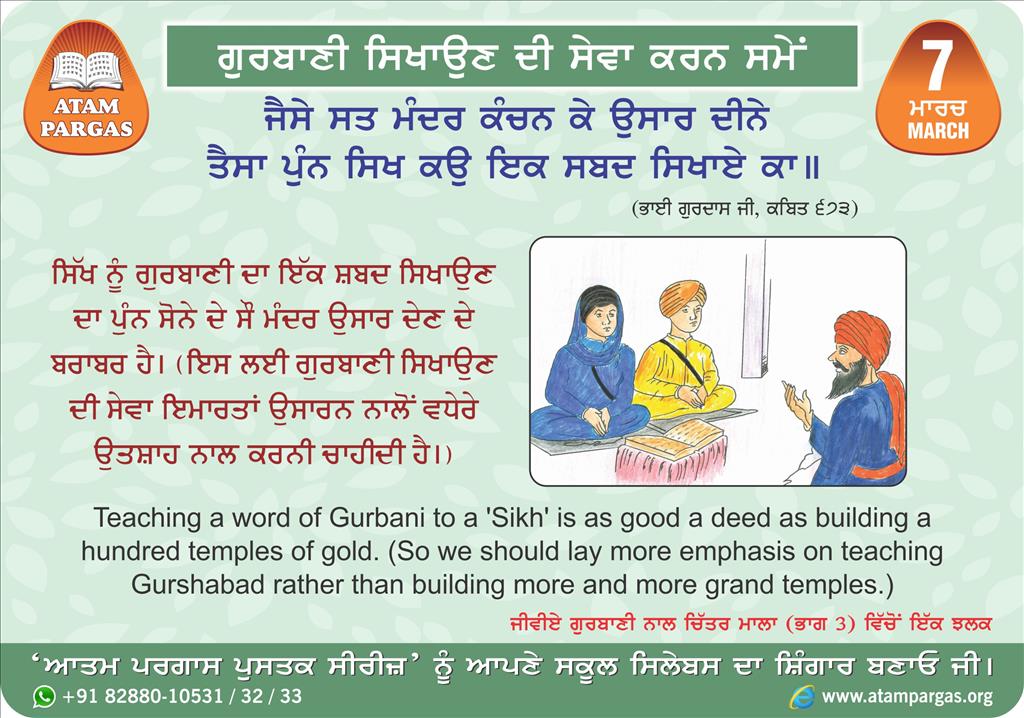 ATAM PARGAS

ਗੁਰਬਾਣੀ ਸਿਖਾਉਣ ਦੀ ਸੇਵਾ ਕਰਨ ਸਮੇਂ

7
ਮਾਰਚ
MARCH

ਜੈਸੇ ਸਤ ਮੰਦਰ ਕੰਚਨ ਕੇ ਉਸਾਰ ਦੀਨੇ
ਤੈਸਾ ਪੁੰਨ ਸਿਖ ਕਉ ਇਕ ਸਬਦ ਸਿਖਾਏ ਕਾ॥

(ਭਾਈ ਗੁਰਦਾਸ ਜੀ, ਕਬਿਤ ੬੭੩)

ਸਿੱਖ ਨੂੰ ਗੁਰਬਾਣੀ ਦਾ ਇੱਕ ਸ਼ਬਦ ਸਿਖਾਉਣ ਦਾ ਪੁੰਨ ਸੋਨੇ ਦੇ ਸੌ ਮੰਦਰ ਉਸਾਰ ਦੇਣ ਦੇ ਬਰਾਬਰ ਹੈ। (ਇਸ ਲਈ ਗੁਰਬਾਣੀ ਸਿਖਾਉਣ ਦੀ ਸੇਵਾ ਇਮਾਰਤਾਂ ਉਸਾਰਨ ਨਾਲੋਂ ਵਧੇਰੇ ਉਤਸ਼ਾਹ ਨਾਲ ਕਰਨੀ ਚਾਹੀਦੀ ਹੈ।)

Teaching a word of Gurbani to a 'Sikh' is as good a deed as building a hundred temples of gold. (So we should lay more emphasis on teaching Gurshabad rather than building more and more grand temples.)

ਜੀਵੀਏ ਗੁਰਬਾਣੀ ਨਾਲ ਚਿੱਤਰ ਮਾਲਾ (ਭਾਗ 3) ਵਿੱਚੋਂ ਇੱਕ ਝਲਕ

'ਆਤਮ ਪਰਗਾਸ ਪੁਸਤਕ ਸੀਰੀਜ਼' ਨੂੰ ਆਪਣੇ ਸਕੂਲ ਸਿਲੇਬਸ ਦਾ ਸ਼ਿੰਗਾਰ ਬਣਾਓ ਜੀ।

+91 82880-10531 / 32 / 33

www.atampargas.org